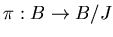 $\pi : B \to B/J$